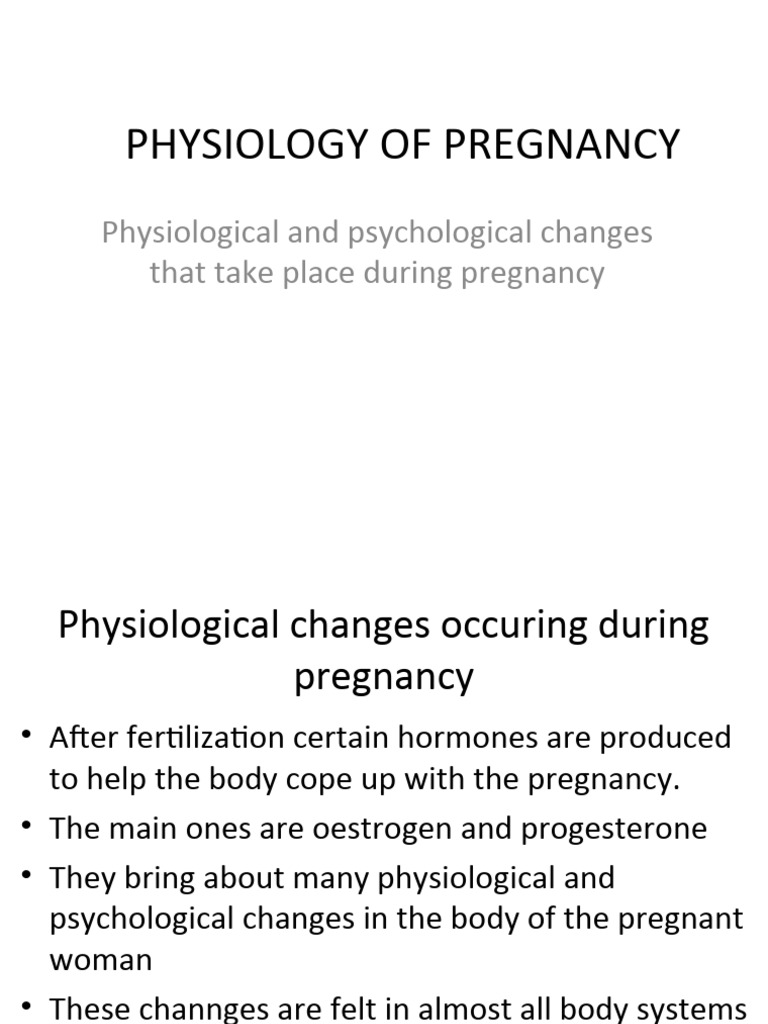 PHYSIOLOGY OF PREGNANCY

Physiological and psychological changes that take place during pregnancy

Physiological changes occuring during pregnancy

• After fertilization certain hormones are produced to help the body cope up with the pregnancy.
• The main ones are oestrogen and progesterone
• They bring about many physiological and psychological changes in the body of the pregnant woman
• These channges are felt in almost all body systems